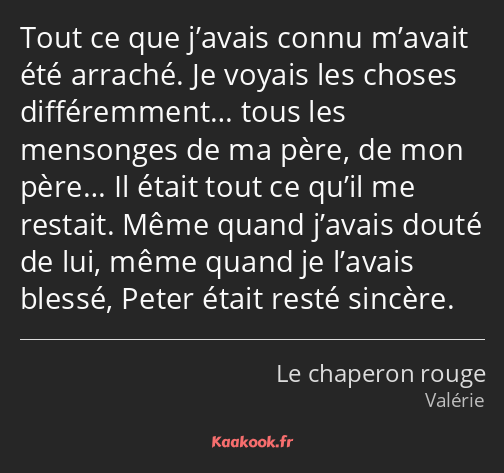 Tout ce que j’avais connu m’avait été arraché. Je voyais les choses différemment… tous les mensonges de ma père, de mon père… Il était tout ce qu’il me restait. Même quand j’avais douté de lui, même quand je l’avais blessé, Peter était resté sincère.

Le chaperon rouge
Valérie

Kaakook.fr